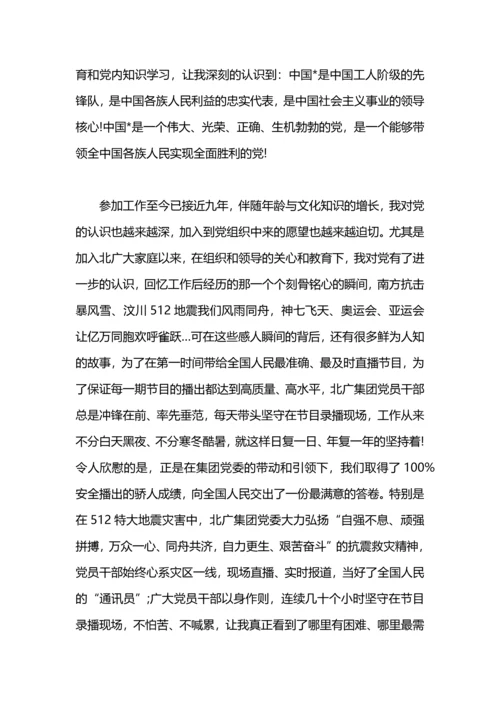 育和党内知识学习，让我深刻的认识到：中国*是中国工人阶级的先锋队，是中国各族人民利益的忠实代表，是中国社会主义事业的领导核心!中国*是一个伟大、光荣、正确、生机勃勃的党，是一个能够带领全中国各族人民实现全面胜利的党!

参加工作至今已接近九年，伴随年龄与文化知识的增长，我对党的认识也越来越深，加入到党组织中来的愿望也越来越迫切。尤其是加入北广大家庭以来，在组织和领导的关心和教育下，我对党有了进一步的认识，回忆工作后经历的那一个个刻骨铭心的瞬间，南方抗击暴风雪、汶川 512 地震我们风雨同舟，神七飞天、奥运会、亚运会让亿万同胞欢呼雀跃…可在这些感人瞬间的背后，还有很多鲜为人知的故事，为了在第一时间带给全国人民最准确、最及时直播节目，为了保证每一期节目的播出都达到高质量、高水平，北广集团党员干部总是冲锋在前、率先垂范，每天带头坚守在节目录播现场，工作从来不分白天黑夜、不分寒冬酷暑，就这样日复一日、年复一年的坚持着!令人欣慰的是，正是在集团党委的带动和引领下，我们取得了 100%安全播出的骄人成绩，向全国人民交出了一份最满意的答卷。特别是在 512 特大地震灾害中，北广集团党委大力弘扬“自强不息、顽强拼搏，万众一心、同舟共济，自力更生、艰苦奋斗”的抗震救灾精神，党员干部始终心系灾区一线，现场直播、实时报道，当好了全国人民的“通讯员”;广大党员干部以身作则，连续几十个小时坚守在节目录播现场，不怕苦、不喊累，让我真正看到了哪里有困难、哪里最需